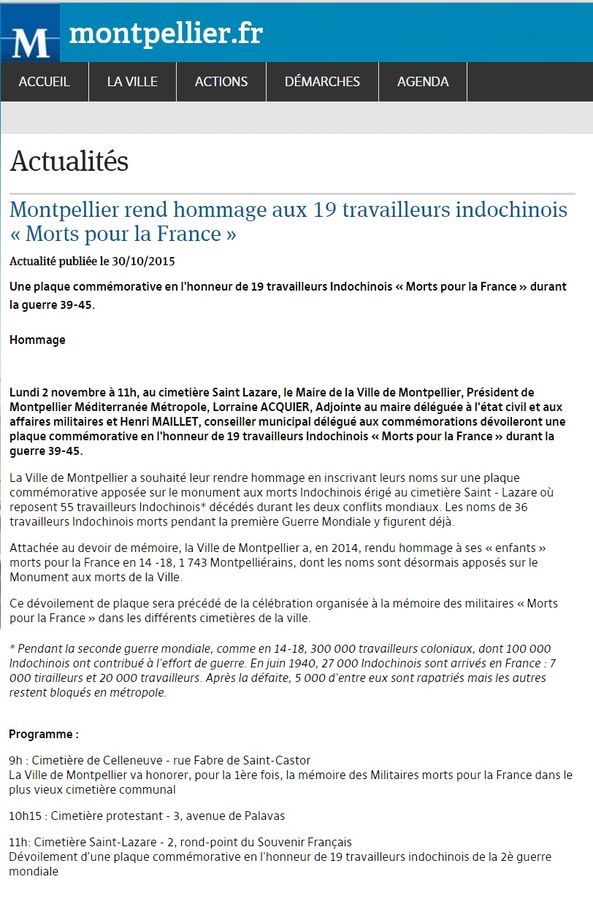 M montpellier.fr

ACCUEIL LA VILLE ACTIONS DÉMARCHES AGENDA

Actualités

Montpellier rend hommage aux 19 travailleurs indochinois « Morts pour la France »

Actualité publiée le 30/10/2015

Une plaque commémorative en l'honneur de 19 travailleurs Indochinois « Morts pour la France » durant la guerre 39-45.

Hommage

Lundi 2 novembre à 11h, au cimetière Saint Lazare, le Maire de la Ville de Montpellier, Président de Montpellier Méditerranée Métropole, Lorraine ACQUIER, Adjointe au maire déléguée à l'état civil et aux affaires militaires et Henri MAILLET, conseiller municipal délégué aux commémorations dévoileront une plaque commémorative en l'honneur de 19 travailleurs Indochinois « Morts pour la France » durant la guerre 39-45.

La Ville de Montpellier a souhaité leur rendre hommage en inscrivant leurs noms sur une plaque commémorative apposée sur le monument aux morts Indochinois érigé au cimetière Saint - Lazare où reposent 55 travailleurs Indochinois* décédés durant les deux conflits mondiaux. Les noms de 36 travailleurs Indochinois morts pendant la première Guerre Mondiale y figurent déjà.

Attachée au devoir de mémoire, la Ville de Montpellier a, en 2014, rendu hommage à ses « enfants » morts pour la France en 14 -18, 1 743 Montpelliérains, dont les noms sont désormais apposés sur le Monument aux morts de la Ville.

Ce dévoilement de plaque sera précédé de la célébration organisée à la mémoire des militaires « Morts pour la France » dans les différents cimetières de la ville.

* Pendant la seconde guerre mondiale, comme en 14-18, 300 000 travailleurs coloniaux, dont 100 000 Indochinois ont contribué à l'effort de guerre. En juin 1940, 27 000 Indochinois sont arrivés en France : 7 000 tirailleurs et 20 000 travailleurs. Après la défaite, 5 000 d'entre eux sont rapatriés mais les autres restent bloqués en métropole.

Programme :

9h : Cimetière de Celleneuve - rue Fabre de Saint-Castor
La Ville de Montpellier va honorer, pour la 1ère fois, la mémoire des Militaires morts pour la France dans le plus vieux cimetière communal

10h15 : Cimetière protestant - 3, avenue de Palavas

11h: Cimetière Saint-Lazare - 2, rond-point du Souvenir Français
Dévoilement d'une plaque commémorative en l'honneur de 19 travailleurs indochinois de la 2è guerre mondiale